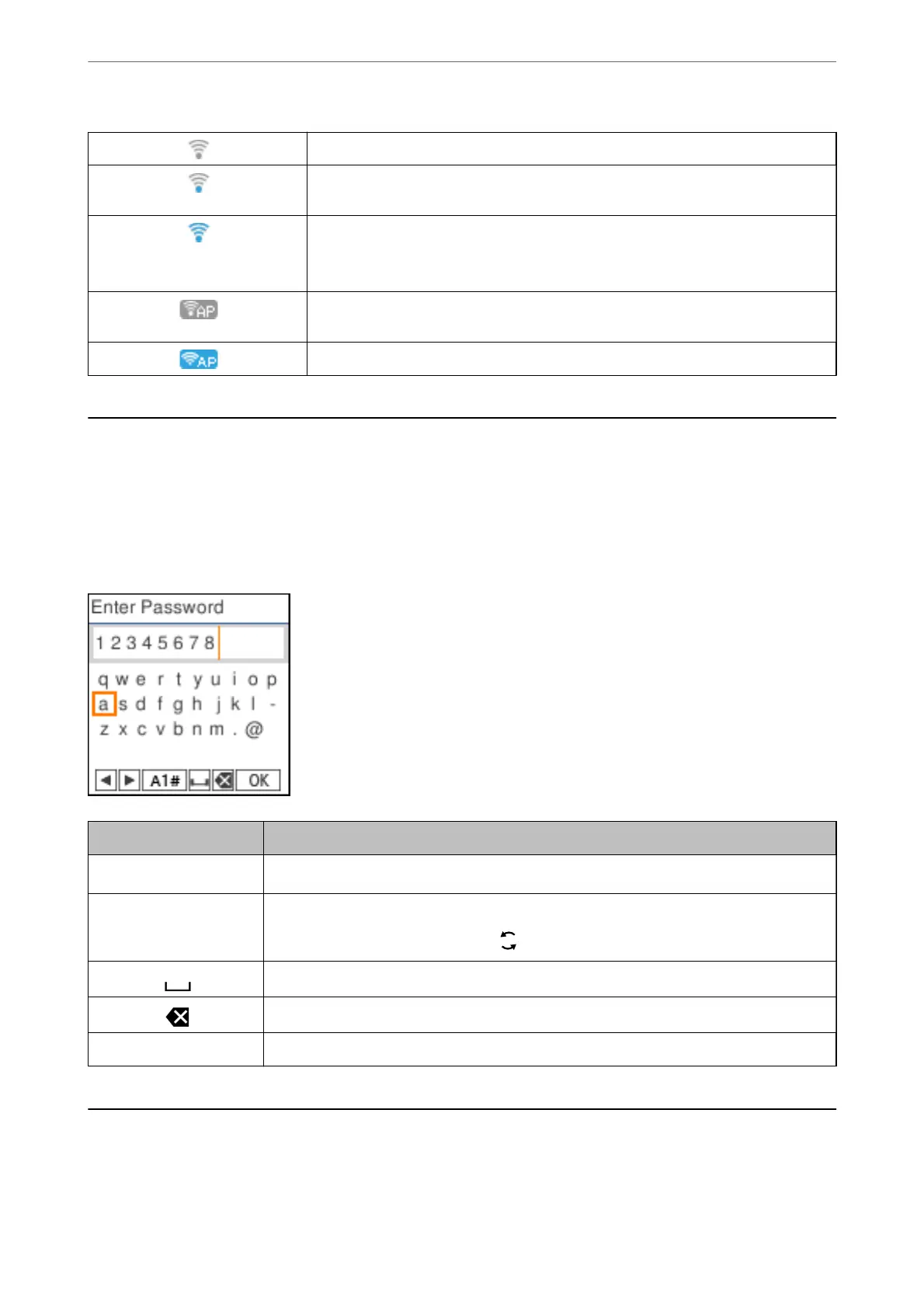 Enter Password

12345678

q w e r t y u i o p
a s d f g h j k l -
z x c v b n m . @

A1# OK